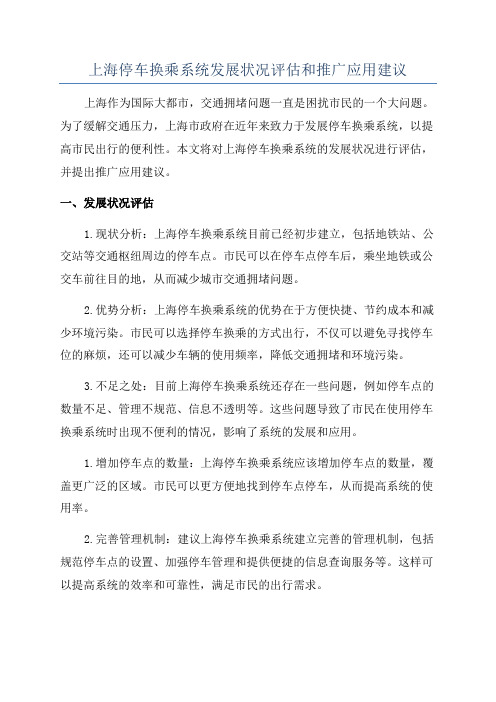 上海停车换乘系统发展状况评估和推广应用建议

上海作为国际大都市，交通拥堵问题一直是困扰市民的一个大问题。为了缓解交通压力，上海市政府在近年来致力于发展停车换乘系统，以提高市民出行的便利性。本文将对上海停车换乘系统的发展状况进行评估，并提出推广应用建议。

一、发展状况评估

1.现状分析：上海停车换乘系统目前已经初步建立，包括地铁站、公交站等交通枢纽周边的停车点。市民可以在停车点停车后，乘坐地铁或公交车前往目的地，从而减少城市交通拥堵问题。

2.优势分析：上海停车换乘系统的优势在于方便快捷、节约成本和减少环境污染。市民可以选择停车换乘的方式出行，不仅可以避免寻找停车位的麻烦，还可以减少车辆的使用频率，降低交通拥堵和环境污染。

3.不足之处：目前上海停车换乘系统还存在一些问题，例如停车点的数量不足、管理不规范、信息不透明等。这些问题导致了市民在使用停车换乘系统时出现不便利的情况，影响了系统的发展和应用。

1.增加停车点的数量：上海停车换乘系统应该增加停车点的数量，覆盖更广泛的区域。市民可以更方便地找到停车点停车，从而提高系统的使用率。

2.完善管理机制：建议上海停车换乘系统建立完善的管理机制，包括规范停车点的设置、加强停车管理和提供便捷的信息查询服务等。这样可以提高系统的效率和可靠性，满足市民的出行需求。